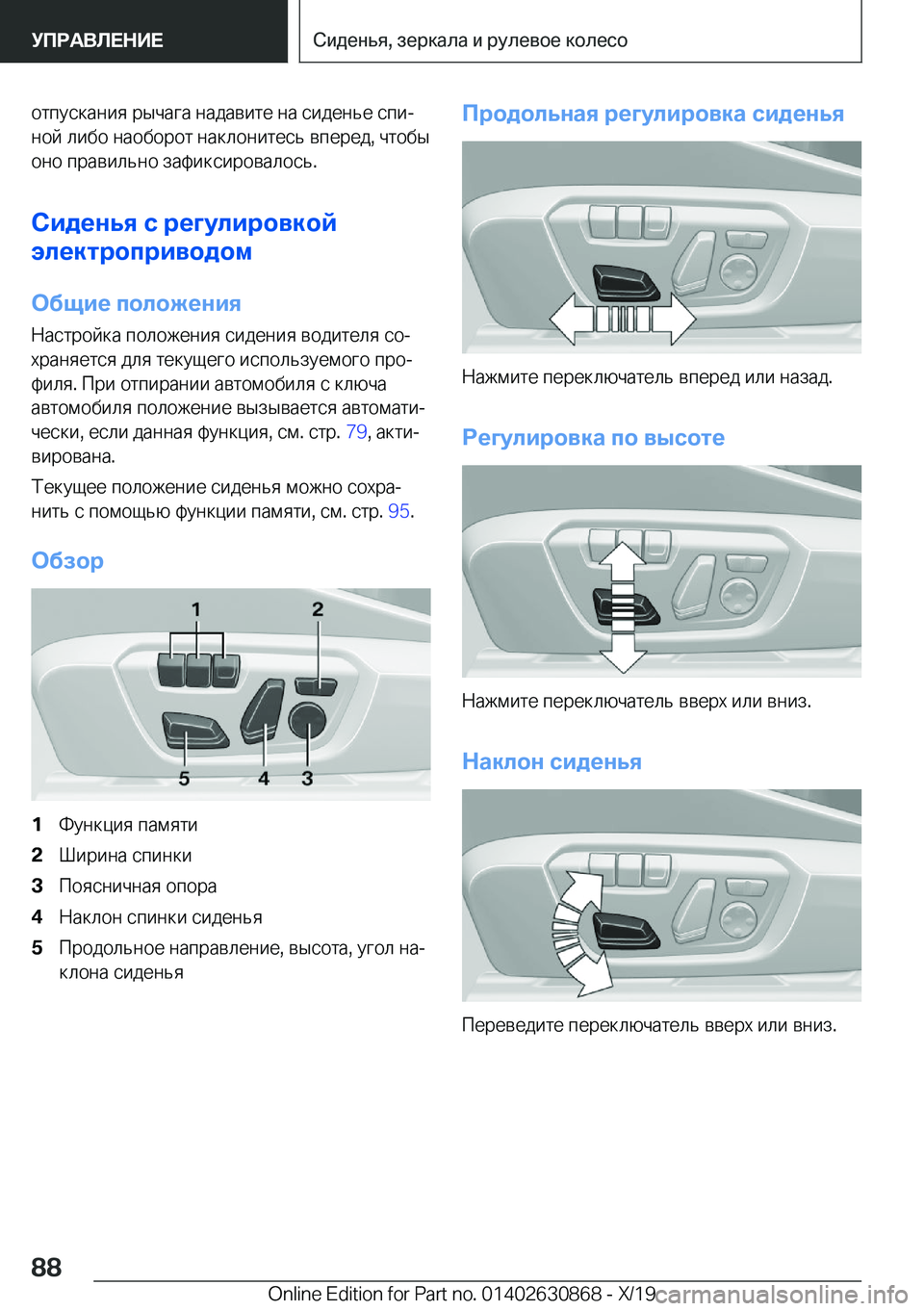 УПРАВЛЕНИЕ

Сиденья, зеркала и рулевое колесо

отпускания рычага надавите на сиденье спиной либо наоборот наклонитесь вперед, чтобы оно правильно зафиксировалось.

Сиденья с регулировкой электроприводом

Общие положения

Настройка положения сидения водителя сохраняется для текущего используемого профиля. При отпирании автомобиля с ключа автомобиля положение вызывается автоматически, если данная функция, см. стр. 79, активирована.

Текущее положение сиденья можно сохранить с помощью функции памяти, см. стр. 95.

Обзор

1 2 5 4 3

1 Функция памяти
2 Ширина спинки
3 Поясничная опора
4 Наклон спинки сиденья
5 Продольное направление, высота, угол наклона сиденья

Продольная регулировка сиденья

Нажмите переключатель вперед или назад.

Регулировка по высоте

Нажмите переключатель вверх или вниз.

Наклон сиденья

Переведите переключатель вверх или вниз.

88

Online Edition for Part no. 01402630868 - X/19

carmanualsonline.info